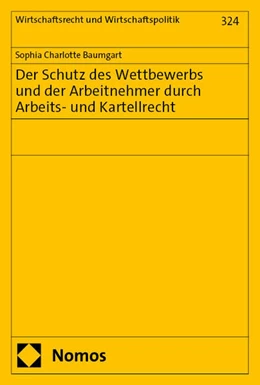 Wirtschaftsrecht und Wirtschaftspolitik 324

Sophia Charlotte Baumgart

Der Schutz des Wettbewerbs und der Arbeitnehmer durch Arbeits- und Kartellrecht

Nomos